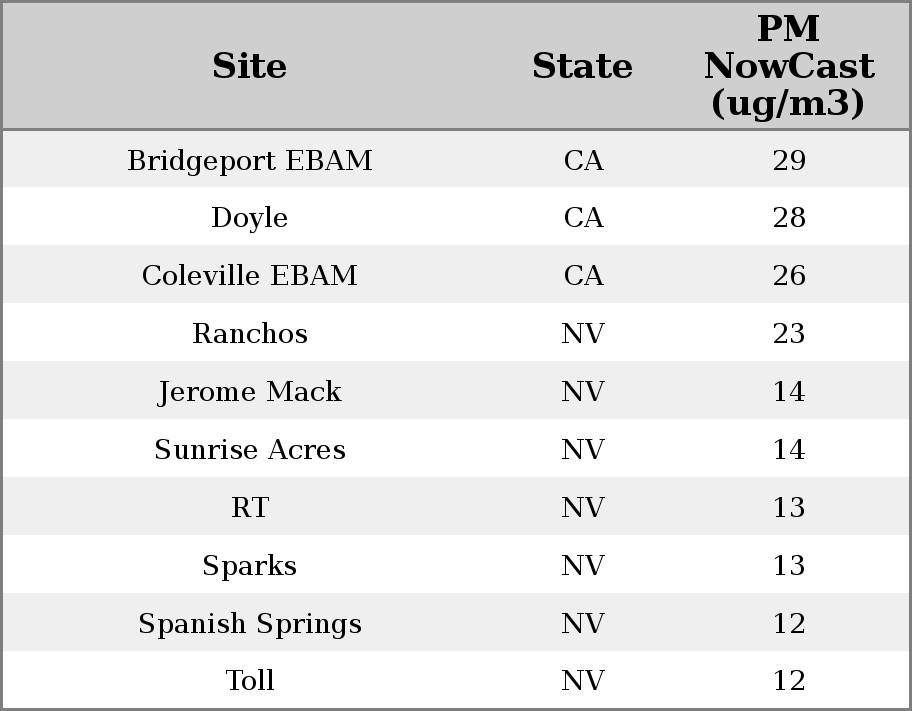 | Site | State | PM NowCast (ug/m3) |
|---|---|---|
| Bridgeport EBAM | CA | 29 |
| Doyle | CA | 28 |
| Coleville EBAM | CA | 26 |
| Ranchos | NV | 23 |
| Jerome Mack | NV | 14 |
| Sunrise Acres | NV | 14 |
| RT | NV | 13 |
| Sparks | NV | 13 |
| Spanish Springs | NV | 12 |
| Toll | NV | 12 |